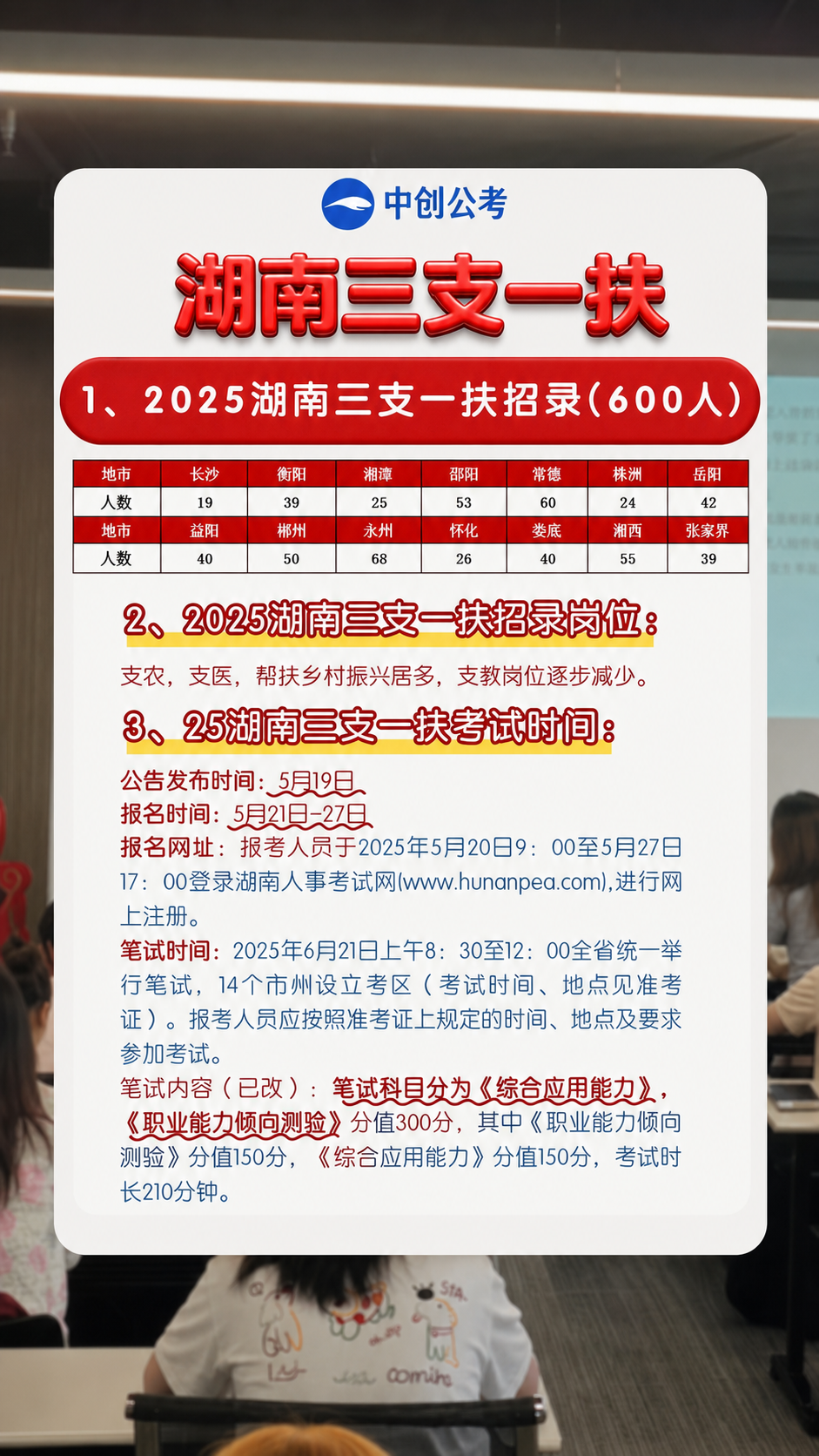 中创公考

湖南三支一扶

1、2025湖南三支一扶招录(600人)

| 地市 | 长沙 | 衡阳 | 湘潭 | 邵阳 | 常德 | 株洲 | 岳阳 |
|---|---|---|---|---|---|---|---|
| 人数 | 19 | 39 | 25 | 53 | 60 | 24 | 42 |
| 地市 | 益阳 | 郴州 | 永州 | 怀化 | 娄底 | 湘西 | 张家界 |
| 人数 | 40 | 50 | 68 | 26 | 40 | 55 | 39 |

2、2025湖南三支一扶招录岗位：

支农，支医，帮扶乡村振兴居多，支教岗位逐步减少。

3、25湖南三支一扶考试时间：

公告发布时间：5月19日
报名时间：5月21日-27日
报名网址：报考人员于2025年5月20日9：00至5月27日17：00登录湖南人事考试网(www.hunanpea.com),进行网上注册。
笔试时间：2025年6月21日上午8：30至12：00全省统一举行笔试，14个市州设立考区（考试时间、地点见准考证）。报考人员应按照准考证上规定的时间、地点及要求参加考试。
笔试内容（已改）：笔试科目分为《综合应用能力》，《职业能力倾向测验》分值300分，其中《职业能力倾向测验》分值150分，《综合应用能力》分值150分，考试时长210分钟。